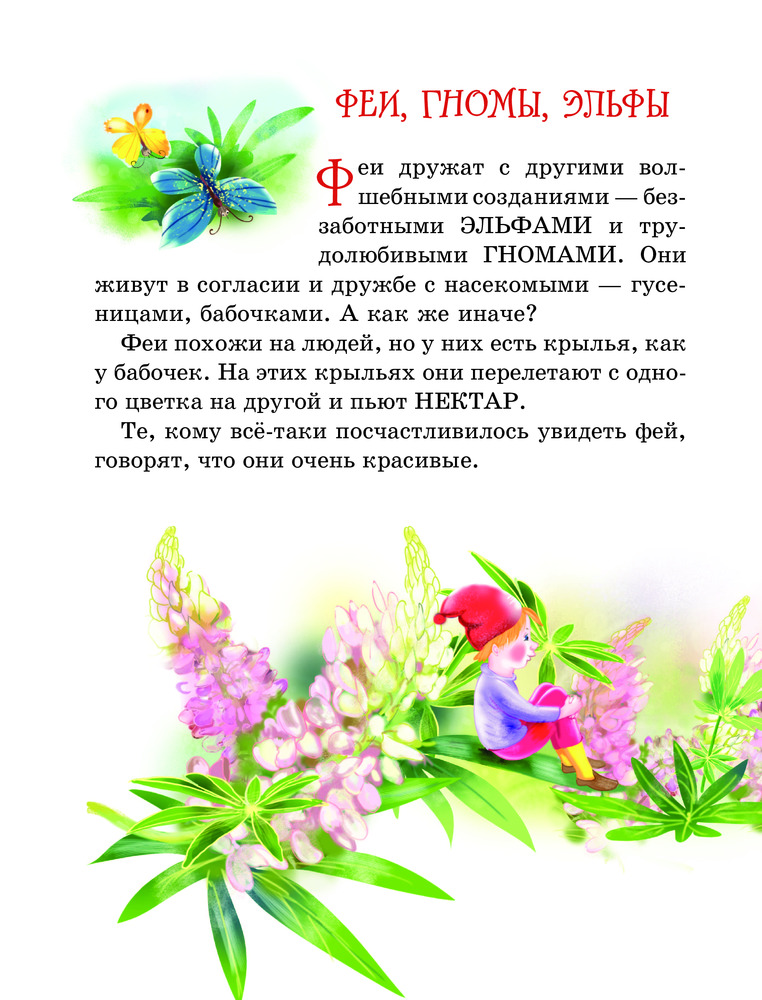 ФЕИ, ГНОМЫ, ЭЛЬФЫ

Феи дружат с другими волшебными созданиями — беззаботными ЭЛЬФАМИ и трудолюбивыми ГНОМАМИ. Они живут в согласии и дружбе с насекомыми — гусеницами, бабочками. А как же иначе?

Феи похожи на людей, но у них есть крылья, как у бабочек. На этих крыльях они перелетают с одного цветка на другой и пьют НЕКТАР.

Те, кому всё-таки посчастливилось увидеть фей, говорят, что они очень красивые.